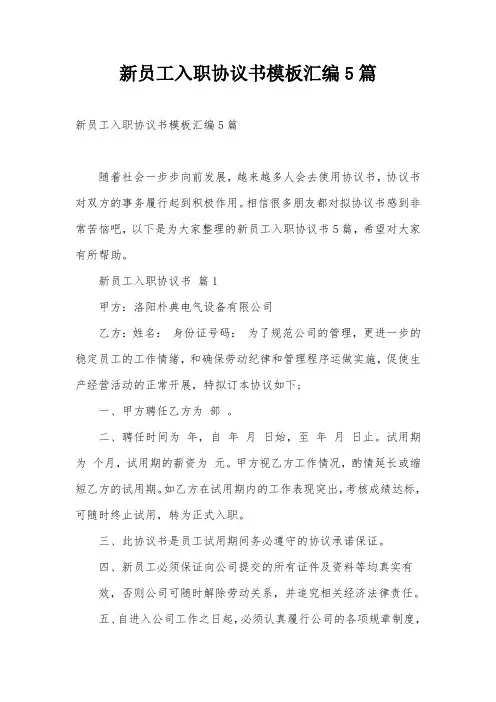 新员工入职协议书模板汇编5篇

新员工入职协议书模板汇编5篇

随着社会一步步向前发展，越来越多人会去使用协议书，协议书对双方的事务履行起到积极作用。相信很多朋友都对拟协议书感到非常苦恼吧，以下是为大家整理的新员工入职协议书5篇，希望对大家有所帮助。

新员工入职协议书 篇1

甲方：洛阳朴典电气设备有限公司

乙方：姓名： 身份证号码： 为了规范公司的管理，更进一步的稳定员工的工作情绪，和确保劳动纪律和管理程序运做实施，促使生产经营活动的正常开展，特拟订本协议如下：

一、甲方聘任乙方为 部 。

二、聘任时间为 年，自 年 月 日始，至 年 月 日止。试用期为 个月，试用期的薪资为 元。甲方视乙方工作情况，酌情延长或缩短乙方的试用期。如乙方在试用期内的工作表现突出，考核成绩达标，可随时终止试用，转为正式入职。

三、此协议书是员工试用期间务必遵守的协议承诺保证。

四、新员工必须保证向公司提交的所有证件及资料等均真实有效，否则公司可随时解除劳动关系，并追究相关经济法律责任。

五、自进入公司工作之日起，必须认真履行公司的各项规章制度，